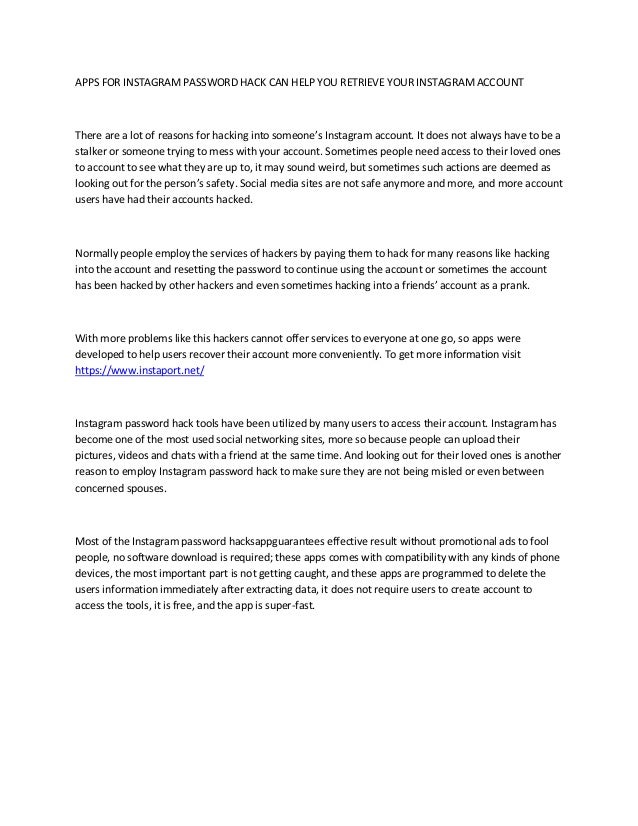 APPS FOR INSTAGRAM PASSWORD HACK CAN HELP YOU RETRIEVE YOUR INSTAGRAM ACCOUNT

There are a lot of reasons for hacking into someone's Instagram account. It does not always have to be a stalker or someone trying to mess with your account. Sometimes people need access to their loved ones to account to see what they are up to, it may sound weird, but sometimes such actions are deemed as looking out for the person's safety. Social media sites are not safe anymore and more, and more account users have had their accounts hacked.

Normally people employ the services of hackers by paying them to hack for many reasons like hacking into the account and resetting the password to continue using the account or sometimes the account has been hacked by other hackers and even sometimes hacking into a friends' account as a prank.

With more problems like this hackers cannot offer services to everyone at one go, so apps were developed to help users recover their account more conveniently. To get more information visit https://www.instaport.net/

Instagram password hack tools have been utilized by many users to access their account. Instagram has become one of the most used social networking sites, more so because people can upload their pictures, videos and chats with a friend at the same time. And looking out for their loved ones is another reason to employ Instagram password hack to make sure they are not being misled or even between concerned spouses.

Most of the Instagram password hacksappguarantees effective result without promotional ads to fool people, no software download is required; these apps comes with compatibility with any kinds of phone devices, the most important part is not getting caught, and these apps are programmed to delete the users information immediately after extracting data, it does not require users to create account to access the tools, it is free, and the app is super-fast.